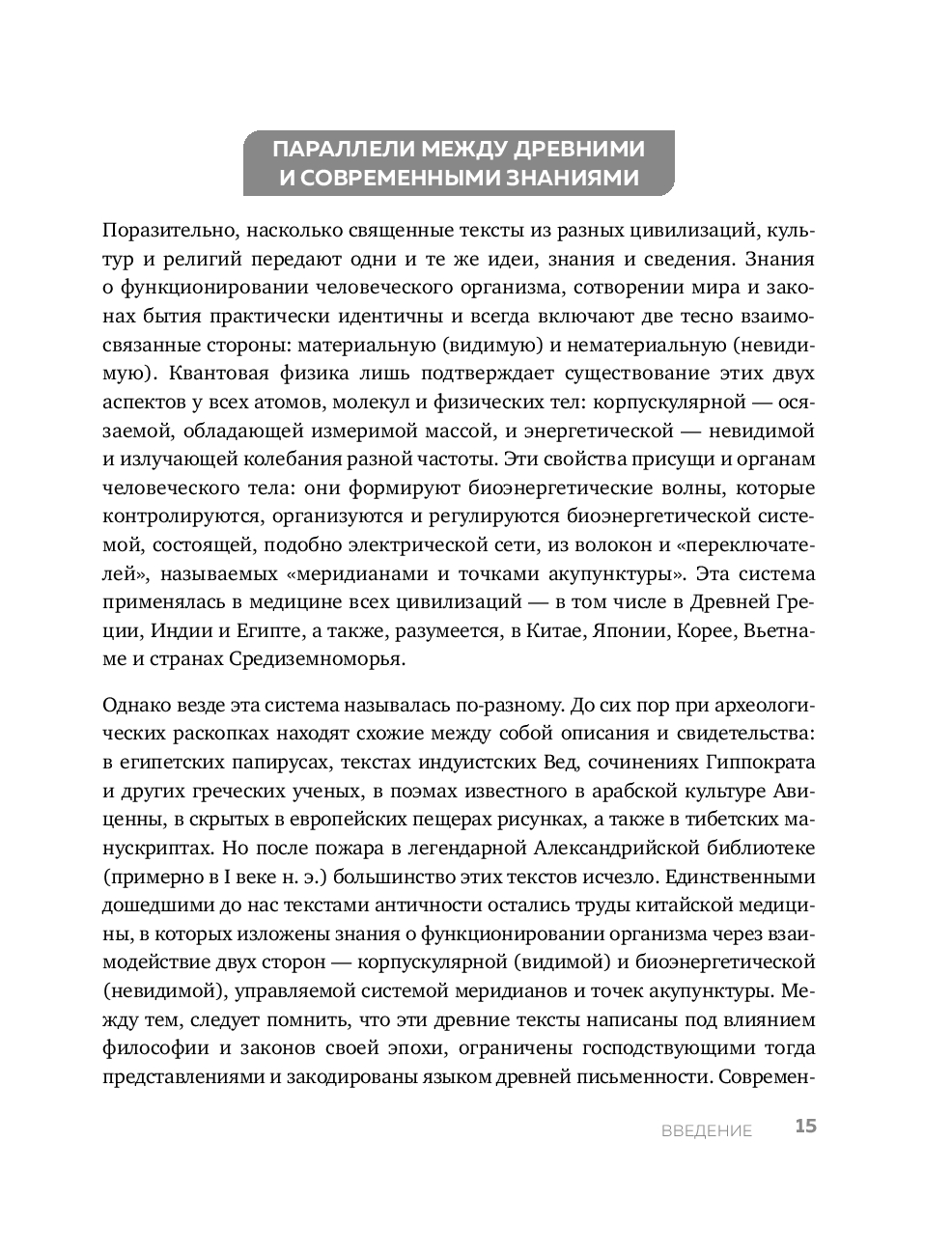 ПАРАЛЛЕЛИ МЕЖДУ ДРЕВНИМИ И СОВРЕМЕННЫМИ ЗНАНИЯМИ

Поразительно, насколько священные тексты из разных цивилизаций, культур и религий передают одни и те же идеи, знания и сведения. Знания о функционировании человеческого организма, сотворении мира и законах бытия практически идентичны и всегда включают две тесно взаимосвязанные стороны: материальную (видимую) и нематериальную (невидимую). Квантовая физика лишь подтверждает существование этих двух аспектов у всех атомов, молекул и физических тел: корпускулярной — осязаемой, обладающей измеримой массой, и энергетической — невидимой и излучающей колебания разной частоты. Эти свойства присущи и органам человеческого тела: они формируют биоэнергетические волны, которые контролируются, организуются и регулируются биоэнергетической системой, состоящей, подобно электрической сети, из волокон и «переключателей», называемых «меридианами и точками акупунктуры». Эта система применялась в медицине всех цивилизаций — в том числе в Древней Греции, Индии и Египте, а также, разумеется, в Китае, Японии, Корее, Вьетнаме и странах Средиземноморья.

Однако везде эта система называлась по-разному. До сих пор при археологических раскопках находят схожие между собой описания и свидетельства: в египетских папирусах, текстах индуистских Вед, сочинениях Гиппократа и других греческих ученых, в поэмах известного в арабской культуре Авиценны, в скрытых в европейских пещерах рисунках, а также в тибетских манускриптах. Но после пожара в легендарной Александрийской библиотеке (примерно в I веке н. э.) большинство этих текстов исчезло. Единственными дошедшими до нас текстами античности остались труды китайской медицины, в которых изложены знания о функционировании организма через взаимодействие двух сторон — корпускулярной (видимой) и биоэнергетической (невидимой), управляемой системой меридианов и точек акупунктуры. Между тем, следует помнить, что эти древние тексты написаны под влиянием философии и законов своей эпохи, ограничены господствующими тогда представлениями и закодированы языком древней письменности. Современ-

ВВЕДЕНИЕ 15